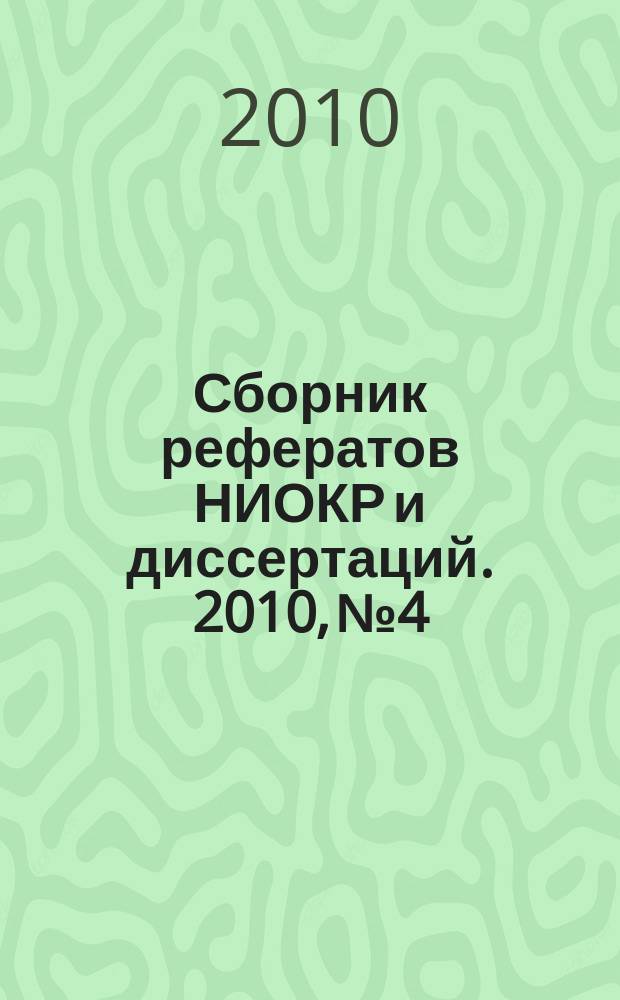 2010

Сборник рефератов НИОКР и диссертаций. 2010, №4